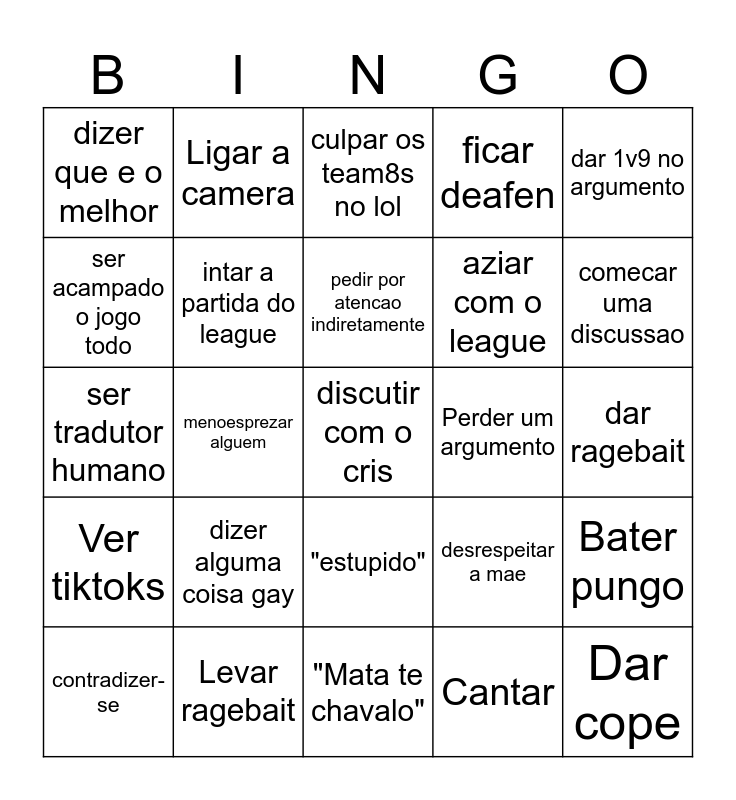 | B | I | N | G | O |
|---|---|---|---|---|
| dizer que e o melhor | Ligar a camera | culpar os team8s no lol | ficar deafen | dar 1v9 no argumento |
| ser acampado o jogo todo | intar a partida do league | pedir por atencao indiretamente | aziar com o league | comecar uma discussao |
| ser tradutor humano | menoesprezar alguem | discutir com o cris | Perder um argumento | dar ragebait |
| Ver tiktoks | dizer alguma coisa gay | "estupido" | desrespeitar a mae | Bater pungo |
| contradizer-se | Levar ragebait | "Mata te chavalo" | Cantar | Dar cope |